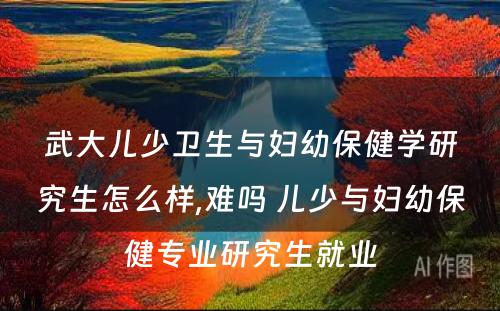 武大儿少卫生与妇幼保健学研究生怎么样,难吗 儿少与妇幼保健专业研究生就业

AI 作图